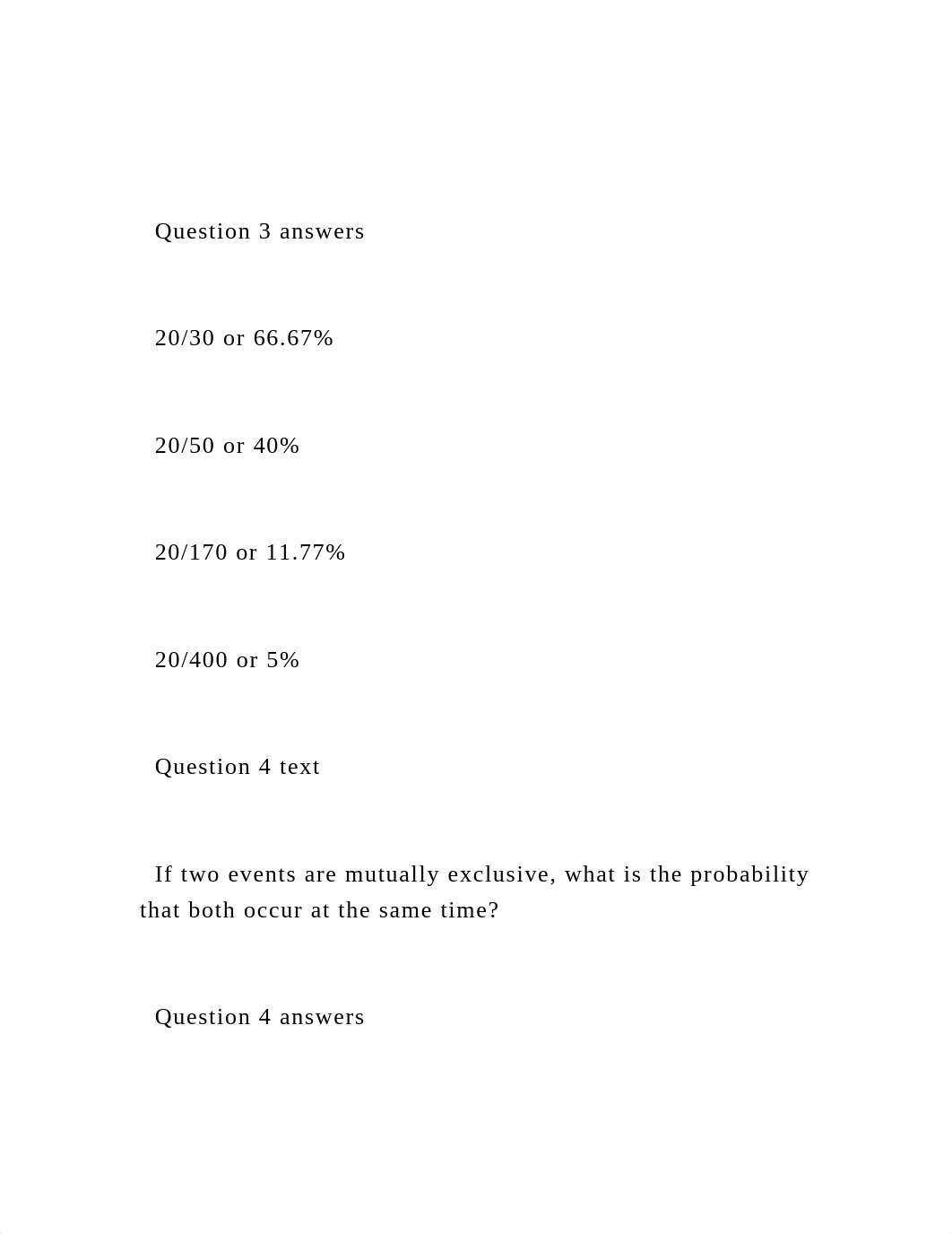 Question 3 answers

20/30 or 66.67%

20/50 or 40%

20/170 or 11.77%

20/400 or 5%

Question 4 text

If two events are mutually exclusive, what is the probability that both occur at the same time?

Question 4 answers